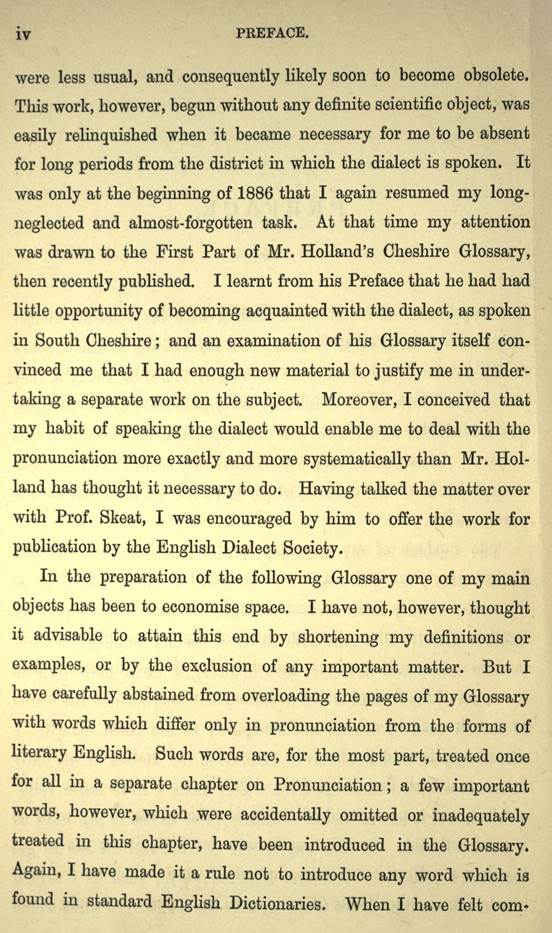 iv PREFACE.

were less usual, and consequently likely soon to become obsolete. This work, however, begun without any definite scientific object, was easily relinquished when it became necessary for me to be absent for long periods from the district in which the dialect is spoken. It was only at the beginning of 1886 that I again resumed my long-neglected and almost-forgotten task. At that time my attention was drawn to the First Part of Mr. Holland's Cheshire Glossary, then recently published. I learnt from his Preface that he had had little opportunity of becoming acquainted with the dialect, as spoken in South Cheshire; and an examination of his Glossary itself convinced me that I had enough new material to justify me in undertaking a separate work on the subject. Moreover, I conceived that my habit of speaking the dialect would enable me to deal with the pronunciation more exactly and more systematically than Mr. Holland has thought it necessary to do. Having talked the matter over with Prof. Skeat, I was encouraged by him to offer the work for publication by the English Dialect Society.

In the preparation of the following Glossary one of my main objects has been to economise space. I have not, however, thought it advisable to attain this end by shortening my definitions or examples, or by the exclusion of any important matter. But I have carefully abstained from overloading the pages of my Glossary with words which differ only in pronunciation from the forms of literary English. Such words are, for the most part, treated once for all in a separate chapter on Pronunciation; a few important words, however, which were accidentally omitted or inadequately treated in this chapter, have been introduced in the Glossary. Again, I have made it a rule not to introduce any word which is found in standard English Dictionaries. When I have felt com-